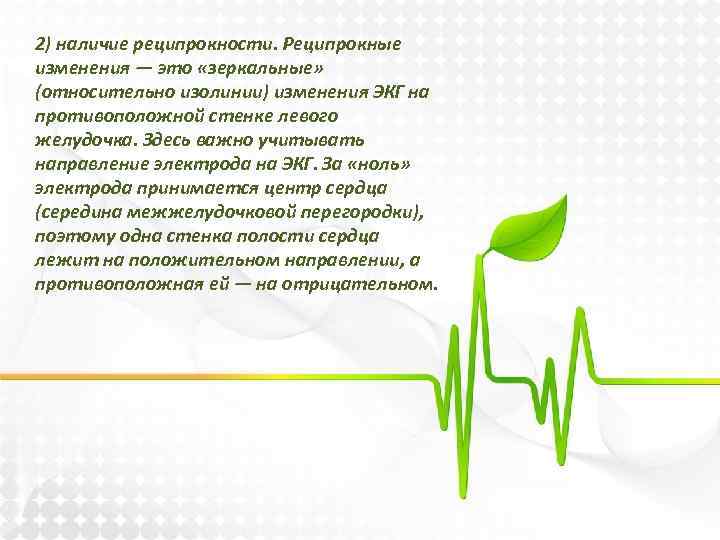 2) наличие реципрокности. Реципрокные изменения — это «зеркальные» (относительно изолинии) изменения ЭКГ на противоположной стенке левого желудочка. Здесь важно учитывать направление электрода на ЭКГ. За «ноль» электрода принимается центр сердца (середина межжелудочковой перегородки), поэтому одна стенка полости сердца лежит на положительном направлении, а противоположная ей — на отрицательном.